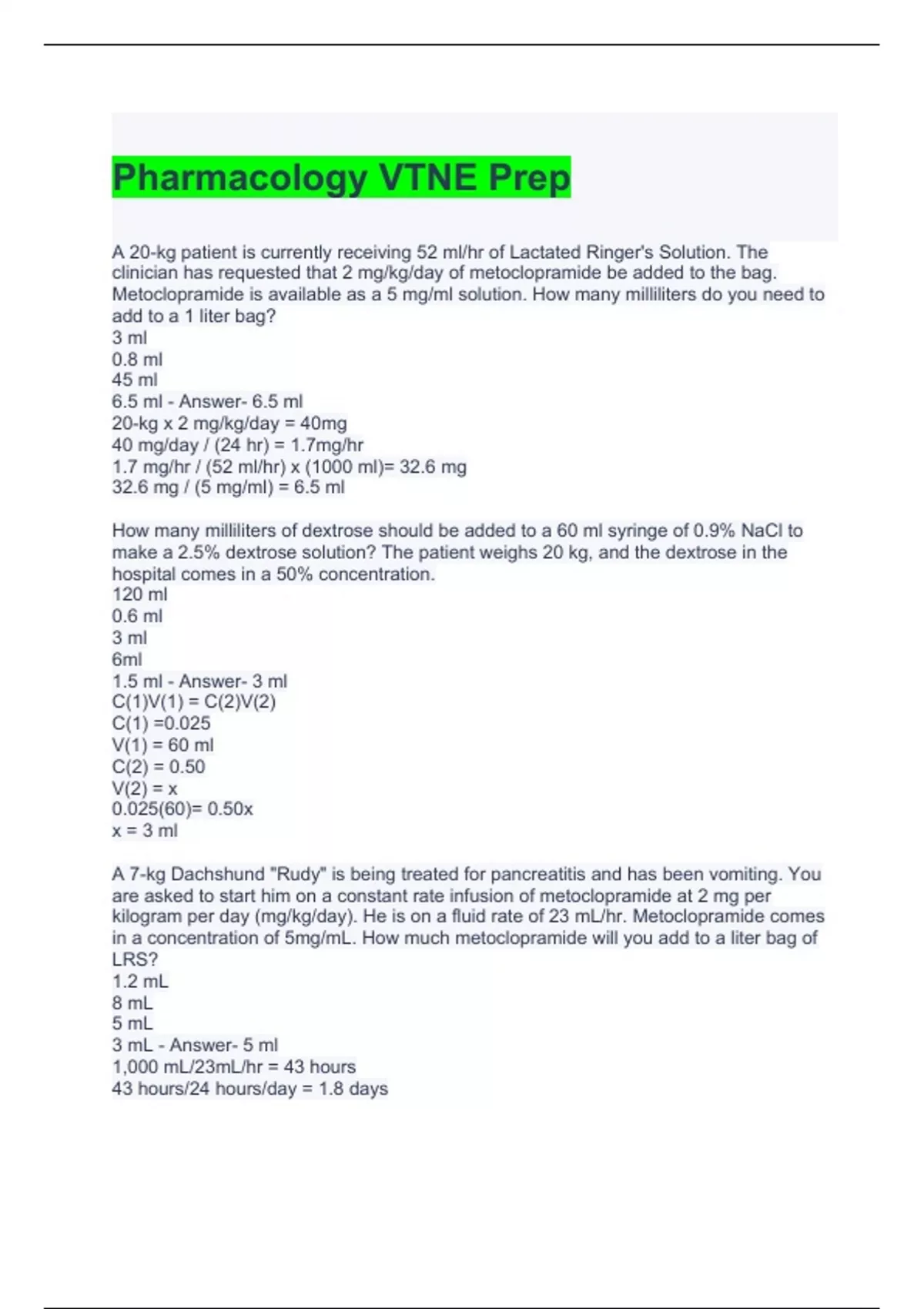 Pharmacology VTNE Prep

A 20-kg patient is currently receiving 52 ml/hr of Lactated Ringer's Solution. The clinician has requested that 2 mg/kg/day of metoclopramide be added to the bag. Metoclopramide is available as a 5 mg/ml solution. How many milliliters do you need to add to a 1 liter bag?
3 ml
0.8 ml
45 ml
6.5 ml - Answer- 6.5 ml
20-kg x 2 mg/kg/day = 40mg
40 mg/day / (24 hr) = 1.7mg/hr
1.7 mg/hr / (52 ml/hr) x (1000 ml)= 32.6 mg
32.6 mg / (5 mg/ml) = 6.5 ml

How many milliliters of dextrose should be added to a 60 ml syringe of 0.9% NaCl to make a 2.5% dextrose solution? The patient weighs 20 kg, and the dextrose in the hospital comes in a 50% concentration.
120 ml
0.6 ml
3 ml
6ml
1.5 ml - Answer- 3 ml
C(1)V(1) = C(2)V(2)
C(1) =0.025
V(1) = 60 ml
C(2) = 0.50
V(2) = x
0.025(60)= 0.50x
x = 3 ml

A 7-kg Dachshund "Rudy" is being treated for pancreatitis and has been vomiting. You are asked to start him on a constant rate infusion of metoclopramide at 2 mg per kilogram per day (mg/kg/day). He is on a fluid rate of 23 mL/hr. Metoclopramide comes in a concentration of 5mg/mL. How much metoclopramide will you add to a liter bag of LRS?
1.2 mL
8 mL
5 mL
3 mL - Answer- 5 ml
1,000 mL/23mL/hr = 43 hours
43 hours/24 hours/day = 1.8 days